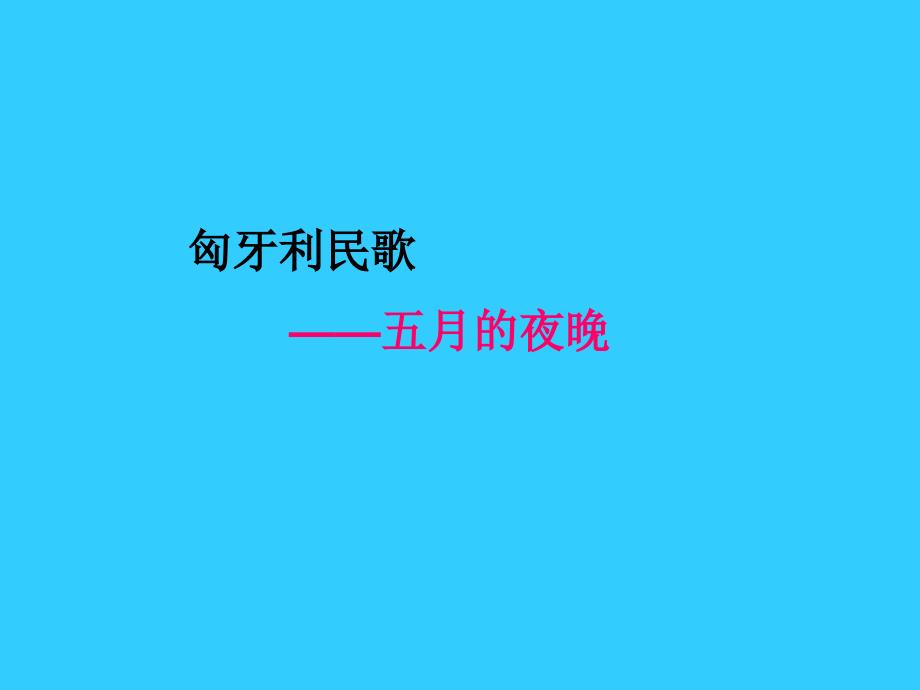 匈牙利民歌

——五月的夜晚